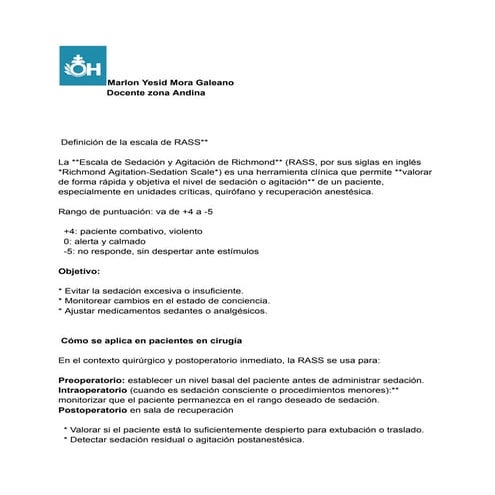 OH

Marlon Yesid Mora Galeano
Docente zona Andina

Definición de la escala de RASS**

La **Escala de Sedación y Agitación de Richmond** (RASS, por sus siglas en inglés *Richmond Agitation-Sedation Scale*) es una herramienta clínica que permite **valorar de forma rápida y objetiva el nivel de sedación o agitación** de un paciente, especialmente en unidades críticas, quirófano y recuperación anestésica.

Rango de puntuación: va de +4 a -5

+4: paciente combativo, violento
0: alerta y calmado
-5: no responde, sin despertar ante estímulos

Objetivo:

* Evitar la sedación excesiva o insuficiente.
* Monitorear cambios en el estado de conciencia.
* Ajustar medicamentos sedantes o analgésicos.

Cómo se aplica en pacientes en cirugía

En el contexto quirúrgico y postoperatorio inmediato, la RASS se usa para:

Preoperatorio: establecer un nivel basal del paciente antes de administrar sedación.
Intraoperatorio (cuando es sedación consciente o procedimientos menores):** monitorizar que el paciente permanezca en el rango deseado de sedación.
Postoperatorio en sala de recuperación

* Valorar si el paciente está lo suficientemente despierto para extubación o traslado.
* Detectar sedación residual o agitación postanestésica.